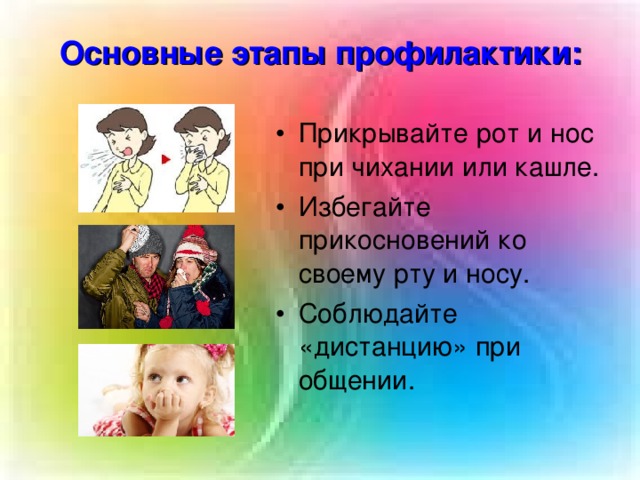 Основные этапы профилактики:

• Прикрывайте рот и нос при чихании или кашле.
• Избегайте прикосновений ко своему рту и носу.
• Соблюдайте «дистанцию» при общении.